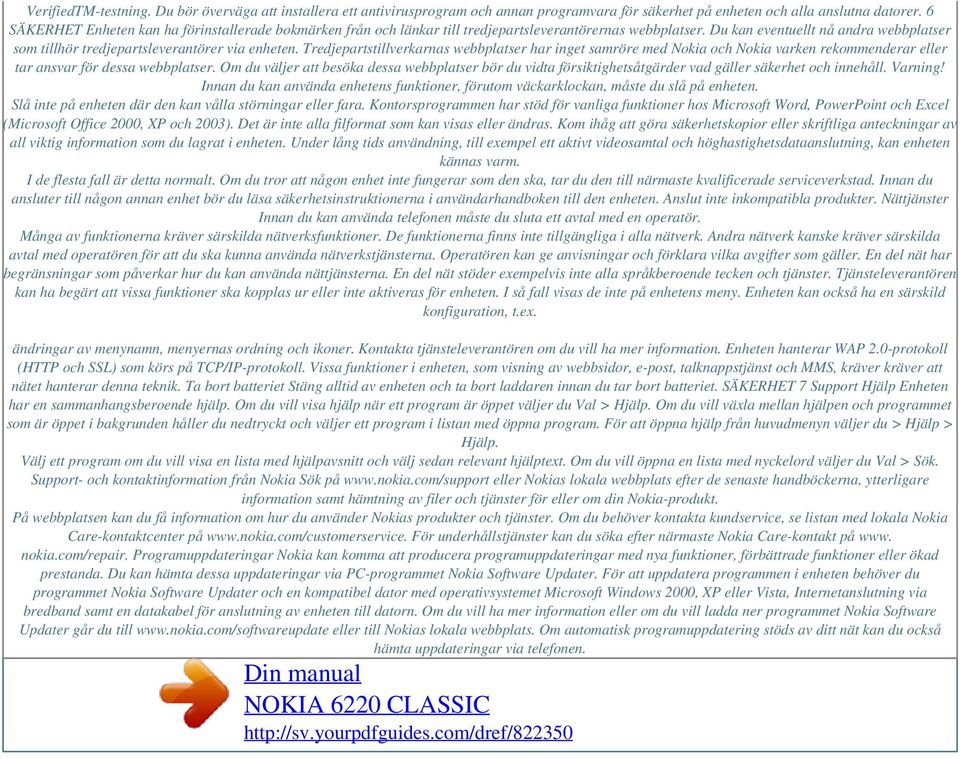 VerifiedTM-testning. Du bör överväga att installera ett antivirusprogram och annan programvara för säkerhet på enheten och alla anslutna datorer. 6 SÄKERHET Enheten kan ha förinstallerade bokmärken från och länkar till tredjepartsleverantörernas webbplatser. Du kan eventuellt nå andra webbplatser som tillhör tredjepartsleverantörer via enheten. Tredjepartstillverkarnas webbplatser har inget samröre med Nokia och Nokia varken rekommenderar eller tar ansvar för dessa webbplatser. Om du väljer att besöka dessa webbplatser bör du vidta försiktighetsåtgärder vad gäller säkerhet och innehåll. Varning! Innan du kan använda enhetens funktioner, förutom väckarklockan, måste du slå på enheten.
Slå inte på enheten där den kan vålla störningar eller fara. Kontorsprogrammen har stöd för vanliga funktioner hos Microsoft Word, PowerPoint och Excel (Microsoft Office 2000, XP och 2003). Det är inte alla filformat som kan visas eller ändras. Kom ihåg att göra säkerhetskopior eller skriftliga anteckningar av all viktig information som du lagrat i enheten. Under lång tids användning, till exempel ett aktivt videosamtal och höghastighetsdataanslutning, kan enheten kännas varm.
I de flesta fall är detta normalt. Om du tror att någon enhet inte fungerar som den ska, tar du den till närmaste kvalificerade serviceverkstad. Innan du ansluter till någon annan enhet bör du läsa säkerhetsinstruktionerna i användarhandboken till den enheten. Anslut inte inkompatibla produkter. Nättjänster Innan du kan använda telefonen måste du sluta ett avtal med en operatör.
Många av funktionerna kräver särskilda nätverksfunktioner. De funktionerna finns inte tillgängliga i alla nätverk. Andra nätverk kanske kräver särskilda avtal med operatören för att du ska kunna använda nätverkstjänsterna. Operatören kan ge anvisningar och förklara vilka avgifter som gäller. En del nät har begränsningar som påverkar hur du kan använda nättjänsterna. En del nät stöder exempelvis inte alla språkberoende tecken och tjänster. Tjänsteleverantören kan ha begärt att vissa funktioner ska kopplas ur eller inte aktiveras för enheten. I så fall visas de inte på enhetens meny. Enheten kan också ha en särskild konfiguration, t.ex.

ändringar av menynamn, menyernas ordning och ikoner. Kontakta tjänsteleverantören om du vill ha mer information. Enheten hanterar WAP 2.0-protokoll (HTTP och SSL) som körs på TCP/IP-protokoll. Vissa funktioner i enheten, som visning av webbsidor, e-post, talknappstjänst och MMS, kräver kräver att nätet hanterar denna teknik. Ta bort batteriet Stäng alltid av enheten och ta bort laddaren innan du tar bort batteriet. SÄKERHET 7 Support Hjälp Enheten har en sammanhangsberoende hjälp. Om du vill visa hjälp när ett program är öppet väljer du Val > Hjälp. Om du vill växla mellan hjälpen och programmet som är öppet i bakgrunden håller du nedtryckt och väljer ett program i listan med öppna program. För att öppna hjälp från huvudmenyn väljer du > Hjälp > Hjälp.
Välj ett program om du vill visa en lista med hjälpavsnitt och välj sedan relevant hjälptext. Om du vill öppna en lista med nyckelord väljer du Val > Sök. Support- och kontaktinformation från Nokia Sök på www.nokia.com/support eller Nokias lokala webbplats efter de senaste handböckerna, ytterligare information samt hämtning av filer och tjänster för eller om din Nokia-produkt.
På webbplatsen kan du få information om hur du använder Nokias produkter och tjänster. Om du behöver kontakta kundservice, se listan med lokala Nokia Care-kontaktcenter på www.nokia.com/customerservice. För underhållstjänster kan du söka efter närmaste Nokia Care-kontakt på www. nokia.com/repair. Programuppdateringar Nokia kan komma att producera programuppdateringar med nya funktioner, förbättrade funktioner eller ökad prestanda. Du kan hämta dessa uppdateringar via PC-programmet Nokia Software Updater. För att uppdatera programmen i enheten behöver du programmet Nokia Software Updater och en kompatibel dator med operativsystemet Microsoft Windows 2000, XP eller Vista, Internetanslutning via bredband samt en datakabel för anslutning av enheten till datorn. Om du vill ha mer information eller om du vill ladda ner programmet Nokia Software Updater går du till www.nokia.com/softwareupdate eller till Nokias lokala webbplats. Om automatisk programuppdatering stöds av ditt nät kan du också hämta uppdateringar via telefonen.

Din manual
NOKIA 6220 CLASSIC
http://sv.yourpdfguides.com/dref/822350